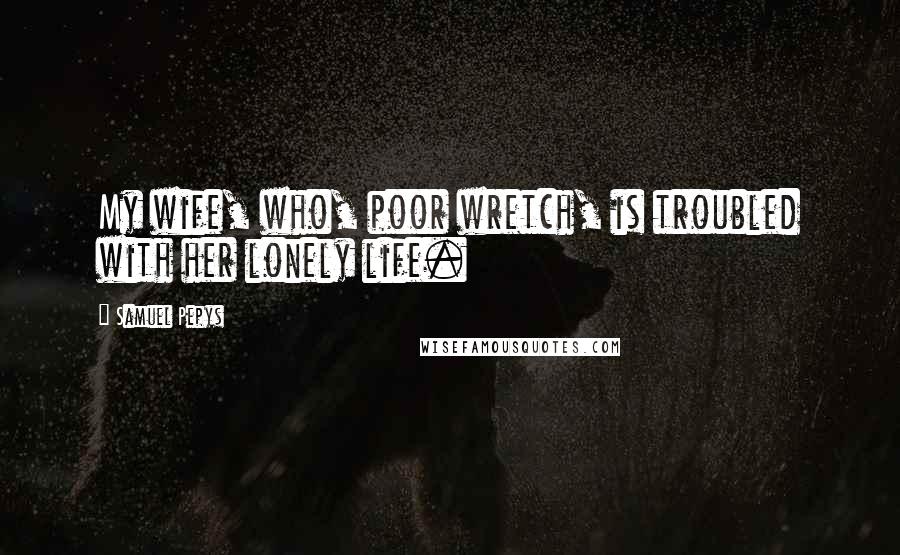 My wife, who, poor wretch, is troubled with her lonely life.

Samuel Pepys

WISEFAMOUSQUOTES.COM